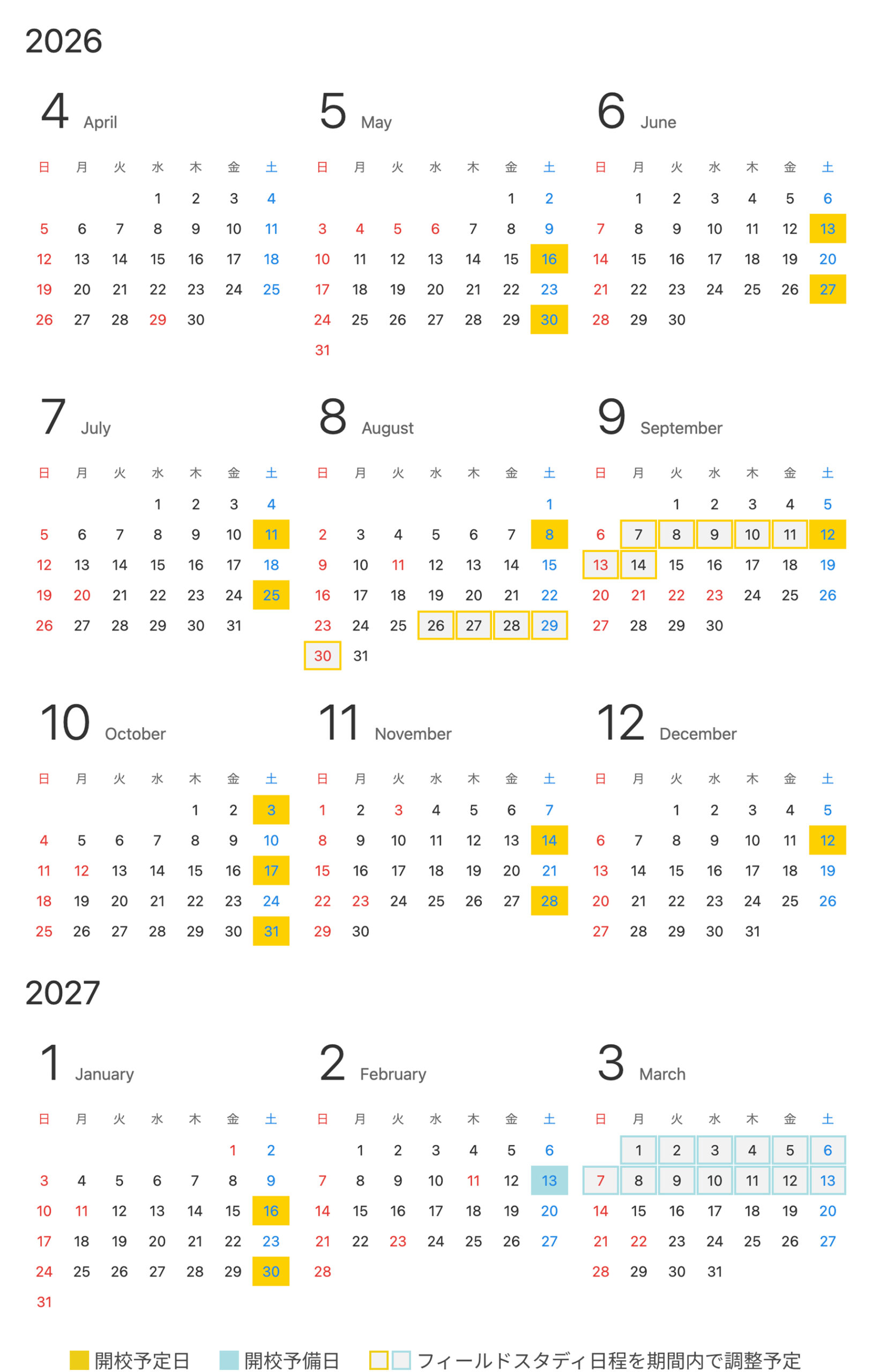 2026

4 April

| 日 | 月 | 火 | 水 | 木 | 金 | 土 |
|---|---|---|---|---|---|---|
| | | | 1 | 2 | 3 | 4 |
| 5 | 6 | 7 | 8 | 9 | 10 | 11 |
| 12 | 13 | 14 | 15 | 16 | 17 | 18 |
| 19 | 20 | 21 | 22 | 23 | 24 | 25 |
| 26 | 27 | 28 | 29 | 30 | | |

5 May

| 日 | 月 | 火 | 水 | 木 | 金 | 土 |
|---|---|---|---|---|---|---|
| | | | | | 1 | 2 |
| 3 | 4 | 5 | 6 | 7 | 8 | 9 |
| 10 | 11 | 12 | 13 | 14 | 15 | 16 |
| 17 | 18 | 19 | 20 | 21 | 22 | 23 |
| 24 | 25 | 26 | 27 | 28 | 29 | 30 |
| 31 | | | | | | |

6 June

| 日 | 月 | 火 | 水 | 木 | 金 | 土 |
|---|---|---|---|---|---|---|
| | 1 | 2 | 3 | 4 | 5 | 6 |
| 7 | 8 | 9 | 10 | 11 | 12 | 13 |
| 14 | 15 | 16 | 17 | 18 | 19 | 20 |
| 21 | 22 | 23 | 24 | 25 | 26 | 27 |
| 28 | 29 | 30 | | | | |

7 July

| 日 | 月 | 火 | 水 | 木 | 金 | 土 |
|---|---|---|---|---|---|---|
| | | | 1 | 2 | 3 | 4 |
| 5 | 6 | 7 | 8 | 9 | 10 | 11 |
| 12 | 13 | 14 | 15 | 16 | 17 | 18 |
| 19 | 20 | 21 | 22 | 23 | 24 | 25 |
| 26 | 27 | 28 | 29 | 30 | 31 | |

8 August

| 日 | 月 | 火 | 水 | 木 | 金 | 土 |
|---|---|---|---|---|---|---|
| | | | | | | 1 |
| 2 | 3 | 4 | 5 | 6 | 7 | 8 |
| 9 | 10 | 11 | 12 | 13 | 14 | 15 |
| 16 | 17 | 18 | 19 | 20 | 21 | 22 |
| 23 | 24 | 25 | 26 | 27 | 28 | 29 |
| 30 | 31 | | | | | |

9 September

| 日 | 月 | 火 | 水 | 木 | 金 | 土 |
|---|---|---|---|---|---|---|
| | | 1 | 2 | 3 | 4 | 5 |
| 6 | 7 | 8 | 9 | 10 | 11 | 12 |
| 13 | 14 | 15 | 16 | 17 | 18 | 19 |
| 20 | 21 | 22 | 23 | 24 | 25 | 26 |
| 27 | 28 | 29 | 30 | | | |

10 October

| 日 | 月 | 火 | 水 | 木 | 金 | 土 |
|---|---|---|---|---|---|---|
| | | | | 1 | 2 | 3 |
| 4 | 5 | 6 | 7 | 8 | 9 | 10 |
| 11 | 12 | 13 | 14 | 15 | 16 | 17 |
| 18 | 19 | 20 | 21 | 22 | 23 | 24 |
| 25 | 26 | 27 | 28 | 29 | 30 | 31 |

11 November

| 日 | 月 | 火 | 水 | 木 | 金 | 土 |
|---|---|---|---|---|---|---|
| 1 | 2 | 3 | 4 | 5 | 6 | 7 |
| 8 | 9 | 10 | 11 | 12 | 13 | 14 |
| 15 | 16 | 17 | 18 | 19 | 20 | 21 |
| 22 | 23 | 24 | 25 | 26 | 27 | 28 |
| 29 | 30 | | | | | |

12 December

| 日 | 月 | 火 | 水 | 木 | 金 | 土 |
|---|---|---|---|---|---|---|
| | | 1 | 2 | 3 | 4 | 5 |
| 6 | 7 | 8 | 9 | 10 | 11 | 12 |
| 13 | 14 | 15 | 16 | 17 | 18 | 19 |
| 20 | 21 | 22 | 23 | 24 | 25 | 26 |
| 27 | 28 | 29 | 30 | 31 | | |

2027

1 January

| 日 | 月 | 火 | 水 | 木 | 金 | 土 |
|---|---|---|---|---|---|---|
| | | | | | 1 | 2 |
| 3 | 4 | 5 | 6 | 7 | 8 | 9 |
| 10 | 11 | 12 | 13 | 14 | 15 | 16 |
| 17 | 18 | 19 | 20 | 21 | 22 | 23 |
| 24 | 25 | 26 | 27 | 28 | 29 | 30 |
| 31 | | | | | | |

2 February

| 日 | 月 | 火 | 水 | 木 | 金 | 土 |
|---|---|---|---|---|---|---|
| | 1 | 2 | 3 | 4 | 5 | 6 |
| 7 | 8 | 9 | 10 | 11 | 12 | 13 |
| 14 | 15 | 16 | 17 | 18 | 19 | 20 |
| 21 | 22 | 23 | 24 | 25 | 26 | 27 |
| 28 | | | | | | |

3 March

| 日 | 月 | 火 | 水 | 木 | 金 | 土 |
|---|---|---|---|---|---|---|
| | 1 | 2 | 3 | 4 | 5 | 6 |
| 7 | 8 | 9 | 10 | 11 | 12 | 13 |
| 14 | 15 | 16 | 17 | 18 | 19 | 20 |
| 21 | 22 | 23 | 24 | 25 | 26 | 27 |
| 28 | 29 | 30 | 31 | | | |

開校予定日 開校予備日 フィールドスタディ日程を期間内で調整予定